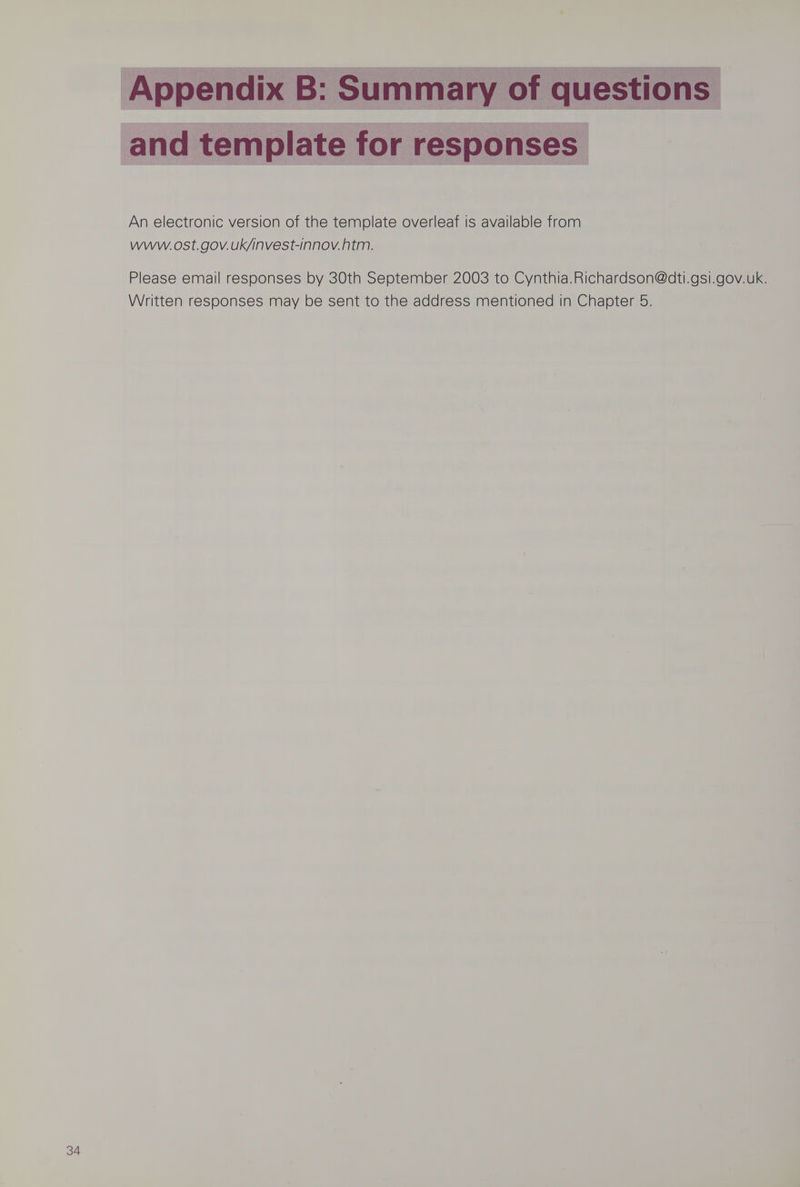 Appendix B: Summary of questions and template for responses

An electronic version of the template overleaf is available from www.ost.gov.uk/invest-innov.htm.

Please email responses by 30th September 2003 to Cynthia.Richardson@dti.gsi.gov.uk. Written responses may be sent to the address mentioned in Chapter 5.

34